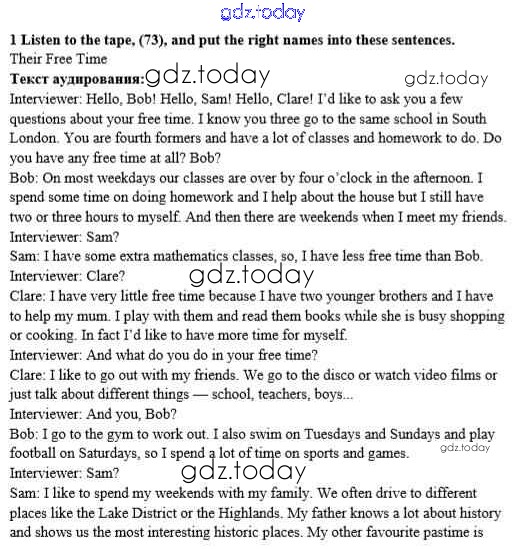 1 Listen to the tape, (73), and put the right names into these sentences.
Their Free Time
Текст аудирования:

Interviewer: Hello, Bob! Hello, Sam! Hello, Clare! I'd like to ask you a few questions about your free time. I know you three go to the same school in South London. You are fourth formers and have a lot of classes and homework to do. Do you have any free time at all? Bob?
Bob: On most weekdays our classes are over by four o'clock in the afternoon. I spend some time on doing homework and I help about the house but I still have two or three hours to myself. And then there are weekends when I meet my friends.
Interviewer: Sam?
Sam: I have some extra mathematics classes, so, I have less free time than Bob.
Interviewer: Clare?
Clare: I have very little free time because I have two younger brothers and I have to help my mum. I play with them and read them books while she is busy shopping or cooking. In fact I'd like to have more time for myself.
Interviewer: And what do you do in your free time?
Clare: I like to go out with my friends. We go to the disco or watch video films or just talk about different things — school, teachers, boys...
Interviewer: And you, Bob?
Bob: I go to the gym to work out. I also swim on Tuesdays and Sundays and play football on Saturdays, so I spend a lot of time on sports and games.
Interviewer: Sam?
Sam: I like to spend my weekends with my family. We often drive to different places like the Lake District or the Highlands. My father knows a lot about history and shows us the most interesting historic places. My other favourite pastime is

gdz.today